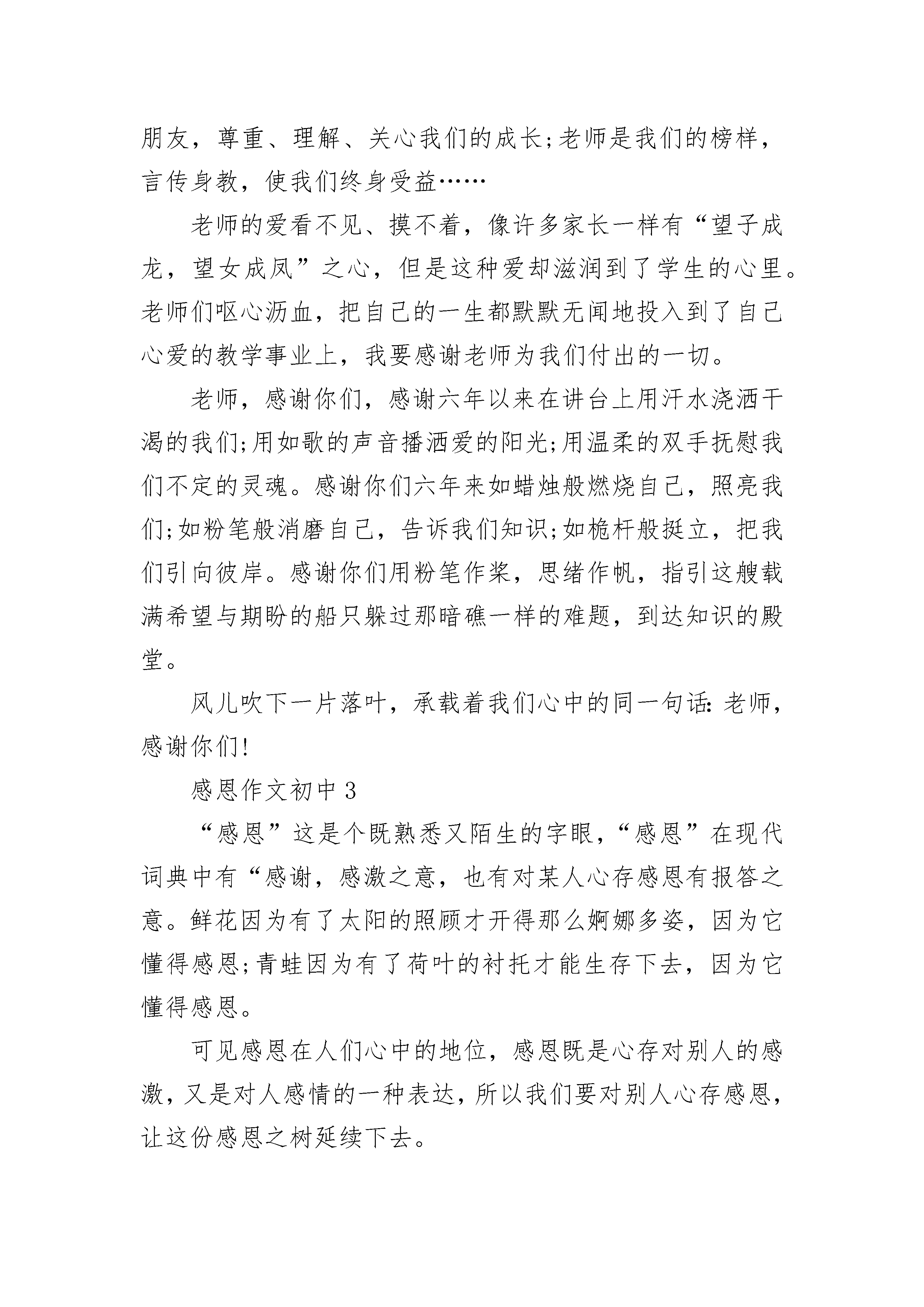 朋友，尊重、理解、关心我们的成长;老师是我们的榜样，言传身教，使我们终身受益……

老师的爱看不见、摸不着，像许多家长一样有“望子成龙，望女成凤”之心，但是这种爱却滋润到了学生的心里。老师们呕心沥血，把自己的一生都默默无闻地投入到了自己心爱的教学事业上，我要感谢老师为我们付出的一切。

老师，感谢你们，感谢六年以来在讲台上用汗水浇洒干渴的我们;用如歌的声音播洒爱的阳光;用温柔的双手抚慰我们不定的灵魂。感谢你们六年来如蜡烛般燃烧自己，照亮我们;如粉笔般消磨自己，告诉我们知识;如桅杆般挺立，把我们引向彼岸。感谢你们用粉笔作桨，思绪作帆，指引这艘载满希望与期盼的船只躲过那暗礁一样的难题，到达知识的殿堂。

风儿吹下一片落叶，承载着我们心中的同一句话:老师，感谢你们!

感恩作文初中3

“感恩”这是个既熟悉又陌生的字眼，“感恩”在现代词典中有“感谢，感激之意，也有对某人心存感恩有报答之意。鲜花因为有了太阳的照顾才开得那么婀娜多姿，因为它懂得感恩;青蛙因为有了荷叶的衬托才能生存下去，因为它懂得感恩。

可见感恩在人们心中的地位，感恩既是心存对别人的感激，又是对人感情的一种表达，所以我们要对别人心存感恩，让这份感恩之树延续下去。